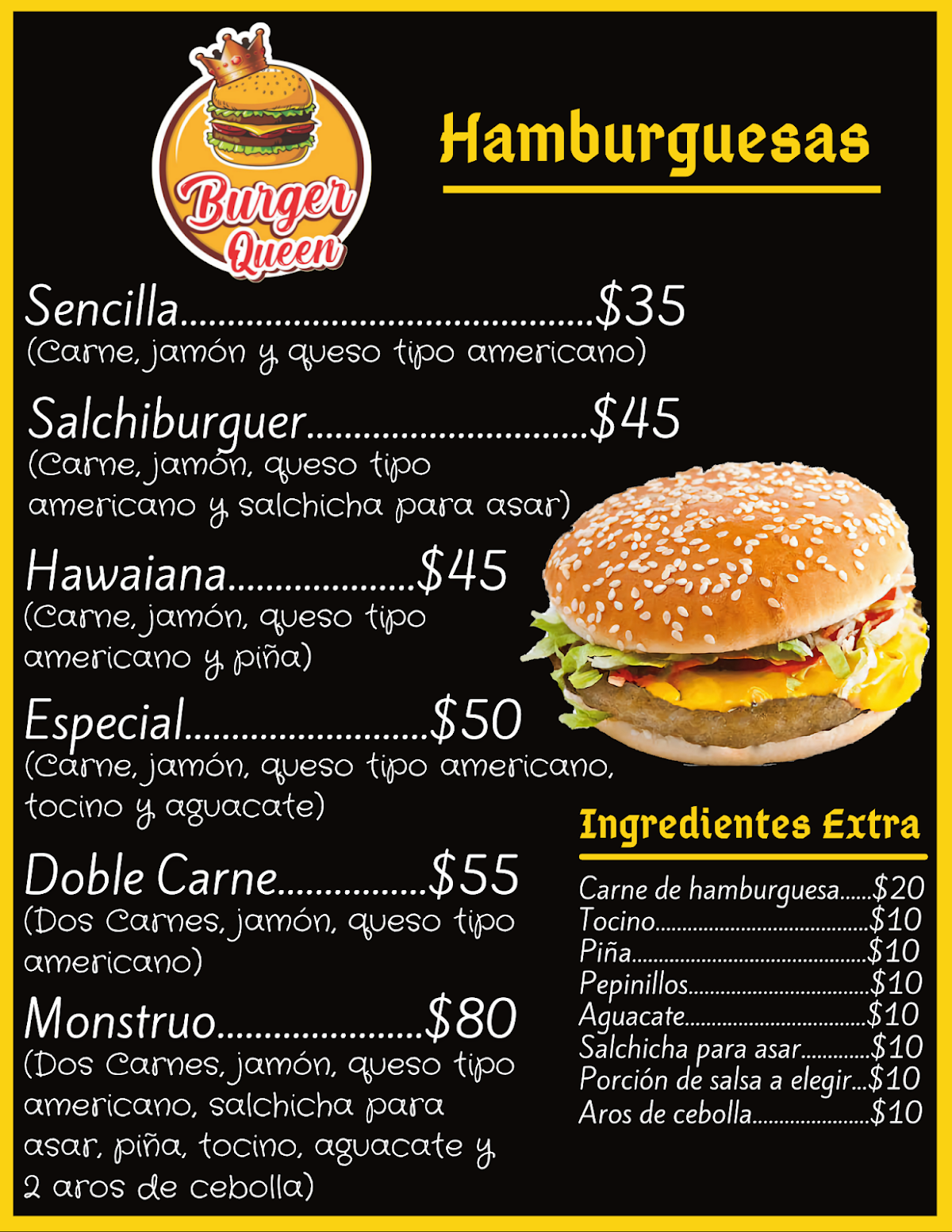 Burger Queen

Hamburguesas

Sencilla $35
(Carne, jamón y queso tipo americano)

Salchiburguer $45
(Carne, jamón, queso tipo americano y salchicha para asar)

Hawaiana $45
(Carne, jamón, queso tipo americano y piña)

Especial $50
(Carne, jamón, queso tipo americano, tocino y aguacate)

Doble Carne $55
(Dos Carnes, jamón, queso tipo americano)

Monstruo $80
(Dos Carnes, jamón, queso tipo americano, salchicha para asar, piña, tocino, aguacate y 2 aros de cebolla)

Ingredientes Extra

Carne de hamburguesa $20
Tocino $10
Piña $10
Pepinillos $10
Aguacate $10
Salchicha para asar $10
Porción de salsa a elegir $10
Aros de cebolla $10